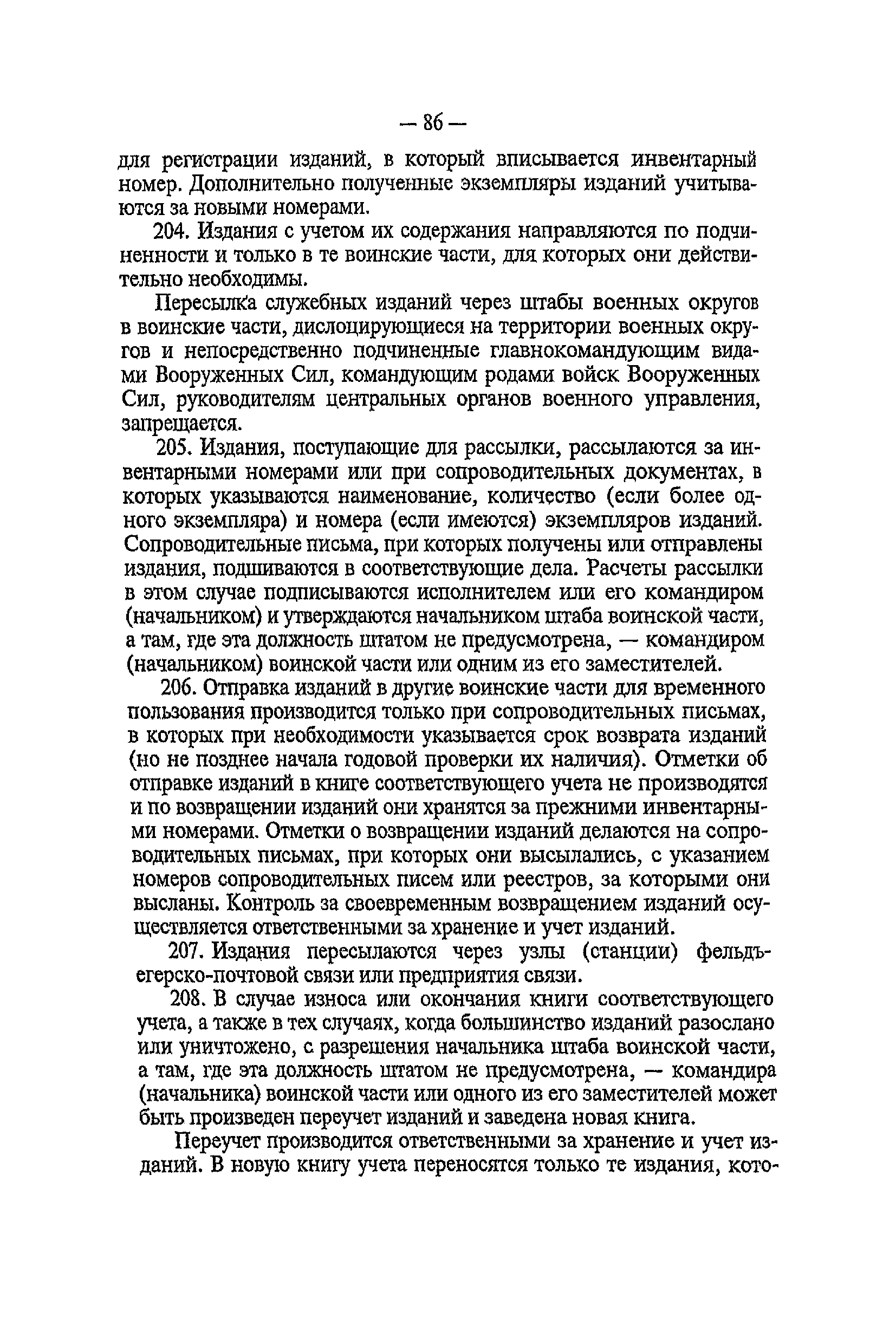 — 86 —

для регистрации изданий, в который вписывается инвентарный номер. Дополнительно полученные экземпляры изданий учитываются за новыми номерами.

204. Издания с учетом их содержания направляются по подчиненности и только в те воинские части, для которых они действительно необходимы.

Пересылка служебных изданий через штабы военных округов в воинские части, дислоцирующиеся на территории военных округов и непосредственно подчиненные главнокомандующим видами Вооруженных Сил, командующим родами войск Вооруженных Сил, руководителям центральных органов военного управления, запрещается.

205. Издания, поступающие для рассылки, рассылаются за инвентарными номерами или при сопроводительных документах, в которых указываются наименование, количество (если более одного экземпляра) и номера (если имеются) экземпляров изданий. Сопроводительные письма, при которых получены или отправлены издания, подшиваются в соответствующие дела. Расчеты рассылки в этом случае подписываются исполнителем или его командиром (начальником) и утверждаются начальником штаба воинской части, а там, где эта должность штатом не предусмотрена, — командиром (начальником) воинской части или одним из его заместителей.

206. Отправка изданий в другие воинские части для временного пользования производится только при сопроводительных письмах, в которых при необходимости указывается срок возврата изданий (но не позднее начала годовой проверки их наличия). Отметки об отправке изданий в книге соответствующего учета не производятся и по возвращении изданий они хранятся за прежними инвентарными номерами. Отметки о возвращении изданий делаются на сопроводительных письмах, при которых они высылались, с указанием номеров сопроводительных писем или реестров, за которыми они высланы. Контроль за своевременным возвращением изданий осуществляется ответственными за хранение и учет изданий.

207. Издания пересылаются через узлы (станции) фельдъегерско-почтовой связи или предприятия связи.

208. В случае износа или окончания книги соответствующего учета, а также в тех случаях, когда большинство изданий разослано или уничтожено, с разрешения начальника штаба воинской части, а там, где эта должность штатом не предусмотрена, — командира (начальника) воинской части или одного из его заместителей может быть произведен переучет изданий и заведена новая книга.

Переучет производится ответственными за хранение и учет изданий. В новую книгу учета переносятся только те издания, кото-